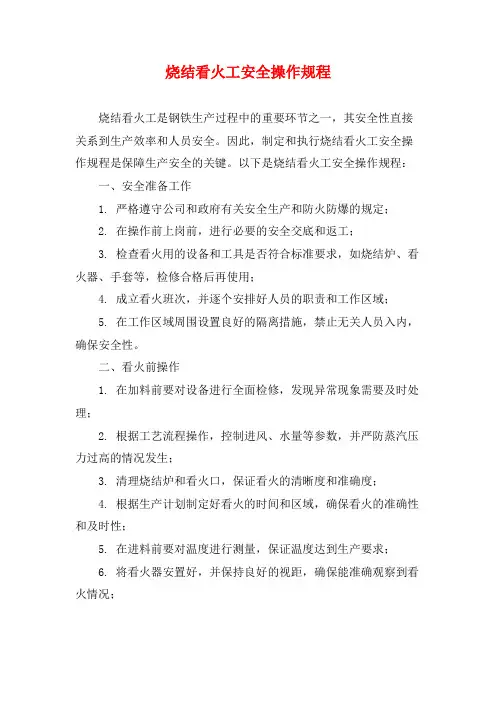 烧结看火工安全操作规程

烧结看火工是钢铁生产过程中的重要环节之一，其安全性直接关系到生产效率和人员安全。因此，制定和执行烧结看火工安全操作规程是保障生产安全的关键。以下是烧结看火工安全操作规程：

一、安全准备工作

1. 严格遵守公司和政府有关安全生产和防火防爆的规定；

2. 在操作前上岗前，进行必要的安全交底和返工；

3. 检查看火用的设备和工具是否符合标准要求，如烧结炉、看火器、手套等，检修合格后再使用；

4. 成立看火班次，并逐个安排好人员的职责和工作区域；

5. 在工作区域周围设置良好的隔离措施，禁止无关人员入内，确保安全性。

二、看火前操作

1. 在加料前要对设备进行全面检修，发现异常现象需要及时处理；

2. 根据工艺流程操作，控制进风、水量等参数，并严防蒸汽压力过高的情况发生；

3. 清理烧结炉和看火口，保证看火的清晰度和准确度；

4. 根据生产计划制定好看火的时间和区域，确保看火的准确性和及时性；

5. 在进料前要对温度进行测量，保证温度达到生产要求；

6. 将看火器安置好，并保持良好的视距，确保能准确观察到看火情况；